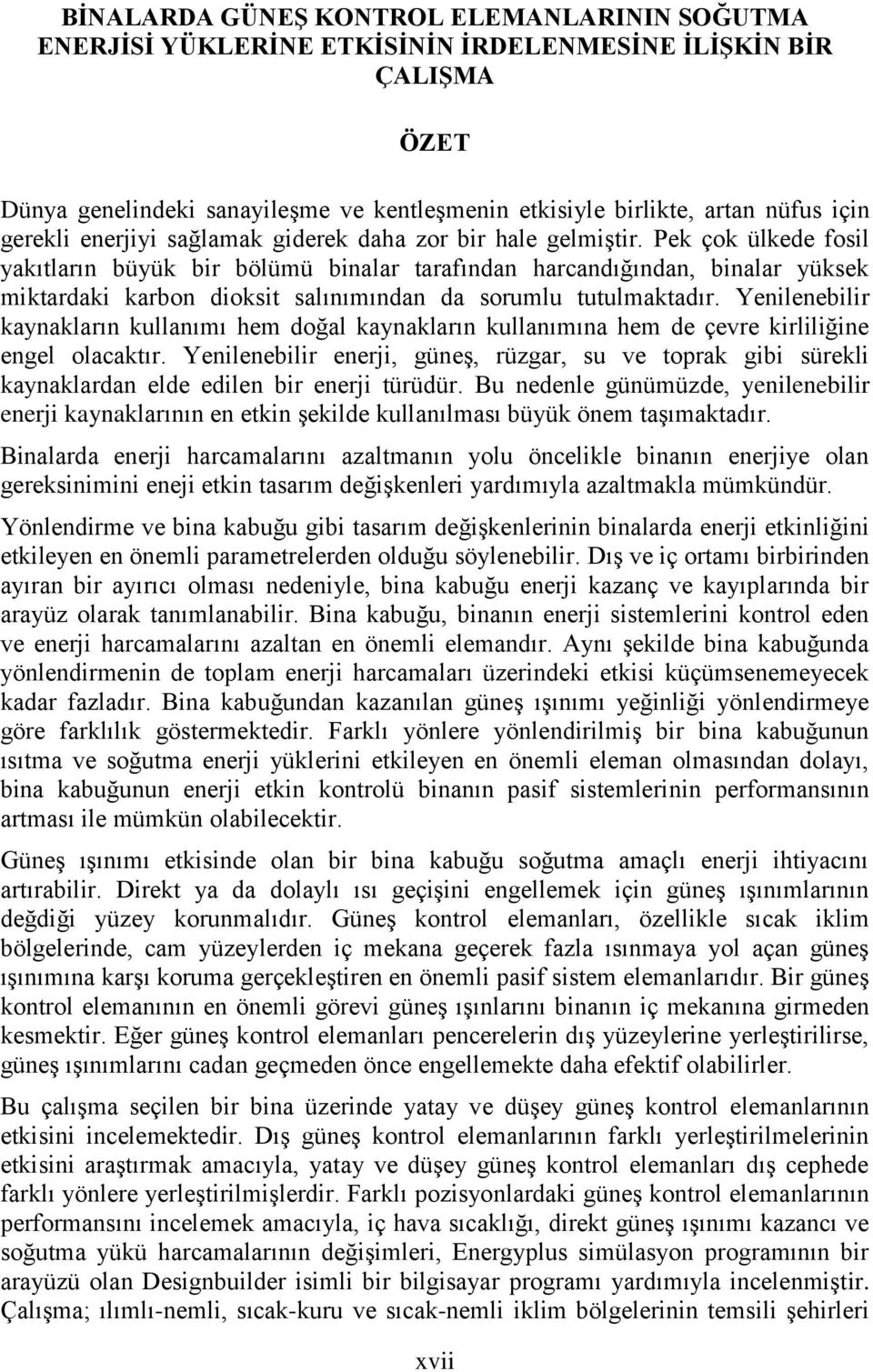 BİNALARDA GÜNEŞ KONTROL ELEMANLARININ SOĞUTMA ENERJİSİ YÜKLERİNE ETKİSİNİN İRDELENMESİNE İLİŞKİN BİR ÇALIŞMA

ÖZET

Dünya genelindeki sanayileşme ve kentleşmenin etkisiyle birlikte, artan nüfus için gerekli enerjiyi sağlamak giderek daha zor bir hale gelmiştir. Pek çok ülkede fosil yakıtların büyük bir bölümü binalar tarafından harcandığından, binalar yüksek miktardaki karbon dioksit salınımından da sorumlu tutulmaktadır. Yenilenebilir kaynakların kullanımı hem doğal kaynakların kullanımına hem de çevre kirliliğine engel olacaktır. Yenilenebilir enerji, güneş, rüzgar, su ve toprak gibi sürekli kaynaklardan elde edilen bir enerji türüdür. Bu nedenle günümüzde, yenilenebilir enerji kaynaklarının en etkin şekilde kullanılması büyük önem taşımaktadır.

Binalarda enerji harcamalarını azaltmanın yolu öncelikle binanın enerjiye olan gereksinimini eneji etkin tasarım değişkenleri yardımıyla azaltmakla mümkündür.

Yönlendirme ve bina kabuğu gibi tasarım değişkenlerinin binalarda enerji etkinliğini etkileyen en önemli parametrelerden olduğu söylenebilir. Dış ve iç ortamı birbirinden ayıran bir ayırıcı olması nedeniyle, bina kabuğu enerji kazanç ve kayıplarında bir arayüz olarak tanımlanabilir. Bina kabuğu, binanın enerji sistemlerini kontrol eden ve enerji harcamalarını azaltan en önemli elemandır. Aynı şekilde bina kabuğunda yönlendirmenin de toplam enerji harcamaları üzerindeki etkisi küçümsenemeyecek kadar fazladır. Bina kabuğundan kazanılan güneş ışınımı yeğinliği yönlendirmeye göre farklılık göstermektedir. Farklı yönlere yönlendirilmiş bir bina kabuğunun ısıtma ve soğutma enerji yüklerini etkileyen en önemli eleman olmasından dolayı, bina kabuğunun enerji etkin kontrolü binanın pasif sistemlerinin performansının artması ile mümkün olabilecektir.

Güneş ışınımı etkisinde olan bir bina kabuğu soğutma amaçlı enerji ihtiyacını artırabilir. Direkt ya da dolaylı ısı geçişini engellemek için güneş ışınımlarının değdiği yüzey korunmalıdır. Güneş kontrol elemanları, özellikle sıcak iklim bölgelerinde, cam yüzeylerden iç mekana geçerek fazla ısınmaya yol açan güneş ışınımına karşı koruma gerçekleştiren en önemli pasif sistem elemanlarıdır. Bir güneş kontrol elemanının en önemli görevi güneş ışınlarını binanın iç mekanına girmeden kesmektir. Eğer güneş kontrol elemanları pencerelerin dış yüzeylerine yerleştirilirse, güneş ışınımlarını cadan geçmeden önce engellemekte daha efektif olabilirler.

Bu çalışma seçilen bir bina üzerinde yatay ve düşey güneş kontrol elemanlarının etkisini incelemektedir. Dış güneş kontrol elemanlarının farklı yerleştirilmelerinin etkisini araştırmak amacıyla, yatay ve düşey güneş kontrol elemanları dış cephede farklı yönlere yerleştirilmişlerdir. Farklı pozisyonlardaki güneş kontrol elemanlarının performansını incelemek amacıyla, iç hava sıcaklığı, direkt güneş ışınımı kazancı ve soğutma yükü harcamalarının değişimleri, Energyplus simülasyon programının bir arayüzü olan Designbuilder isimli bir bilgisayar programı yardımıyla incelenmiştir. Çalışma; ılımlı-nemli, sıcak-kuru ve sıcak-nemli iklim bölgelerinin temsili şehirleri

xvii